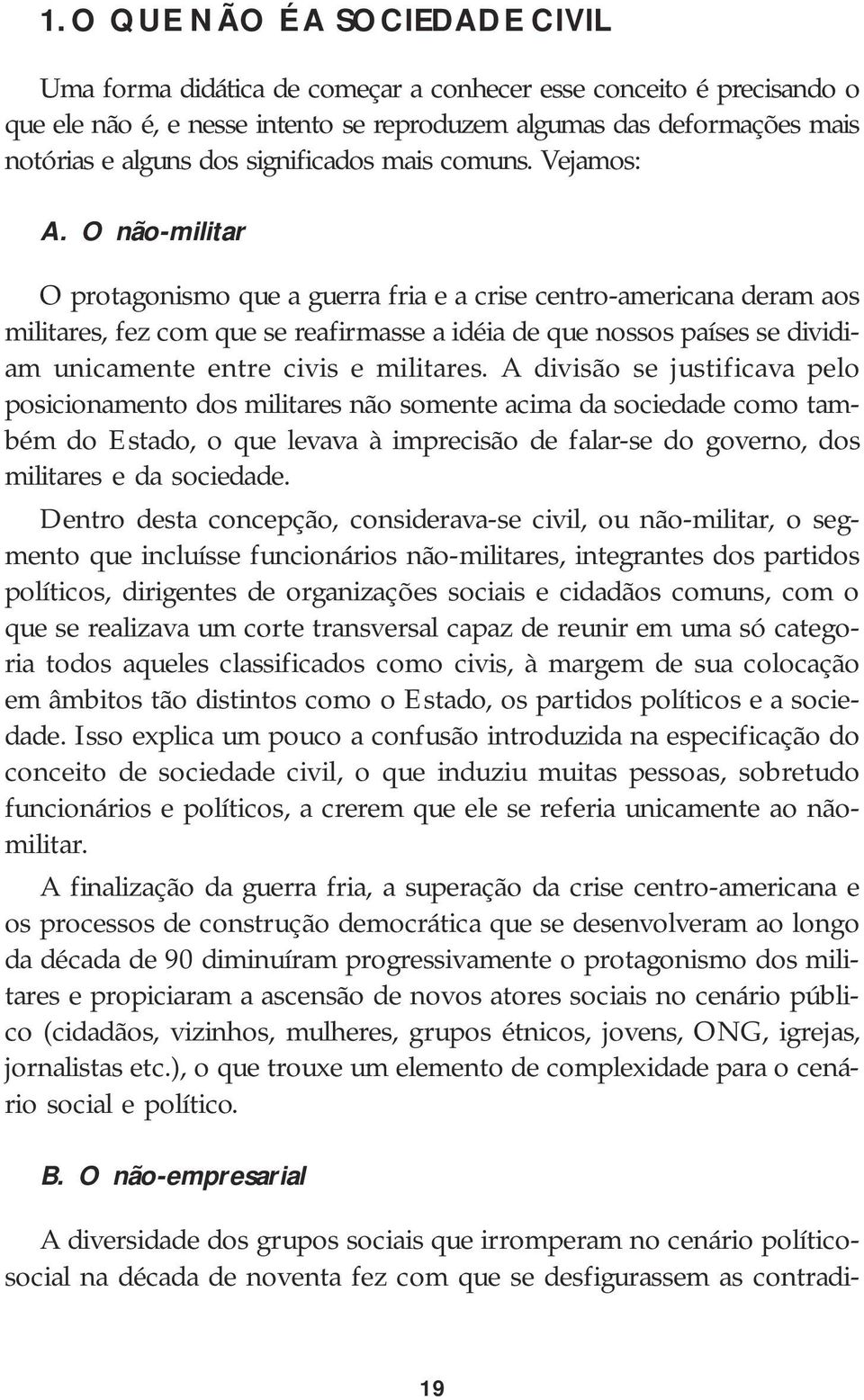 1. O QUE NÃO É A SOCIEDADE CIVIL

Uma forma didática de começar a conhecer esse conceito é precisando o que ele não é, e nesse intento se reproduzem algumas das deformações mais notórias e alguns dos significados mais comuns. Vejamos:

A. O não-militar

O protagonismo que a guerra fria e a crise centro-americana deram aos militares, fez com que se reafirmasse a idéia de que nossos países se dividiam unicamente entre civis e militares. A divisão se justificava pelo posicionamento dos militares não somente acima da sociedade como também do Estado, o que levava à imprecisão de falar-se do governo, dos militares e da sociedade.

Dentro desta concepção, considerava-se civil, ou não-militar, o segmento que incluísse funcionários não-militares, integrantes dos partidos políticos, dirigentes de organizações sociais e cidadãos comuns, com o que se realizava um corte transversal capaz de reunir em uma só categoria todos aqueles classificados como civis, à margem de sua colocação em âmbitos tão distintos como o Estado, os partidos políticos e a sociedade. Isso explica um pouco a confusão introduzida na especificação do conceito de sociedade civil, o que induziu muitas pessoas, sobretudo funcionários e políticos, a crerem que ele se referia unicamente ao não-militar.

A finalização da guerra fria, a superação da crise centro-americana e os processos de construção democrática que se desenvolveram ao longo da década de 90 diminuíram progressivamente o protagonismo dos militares e propiciaram a ascensão de novos atores sociais no cenário público (cidadãos, vizinhos, mulheres, grupos étnicos, jovens, ONG, igrejas, jornalistas etc.), o que trouxe um elemento de complexidade para o cenário social e político.

B. O não-empresarial

A diversidade dos grupos sociais que irromperam no cenário político-social na década de noventa fez com que se desfigurassem as contradi-

19